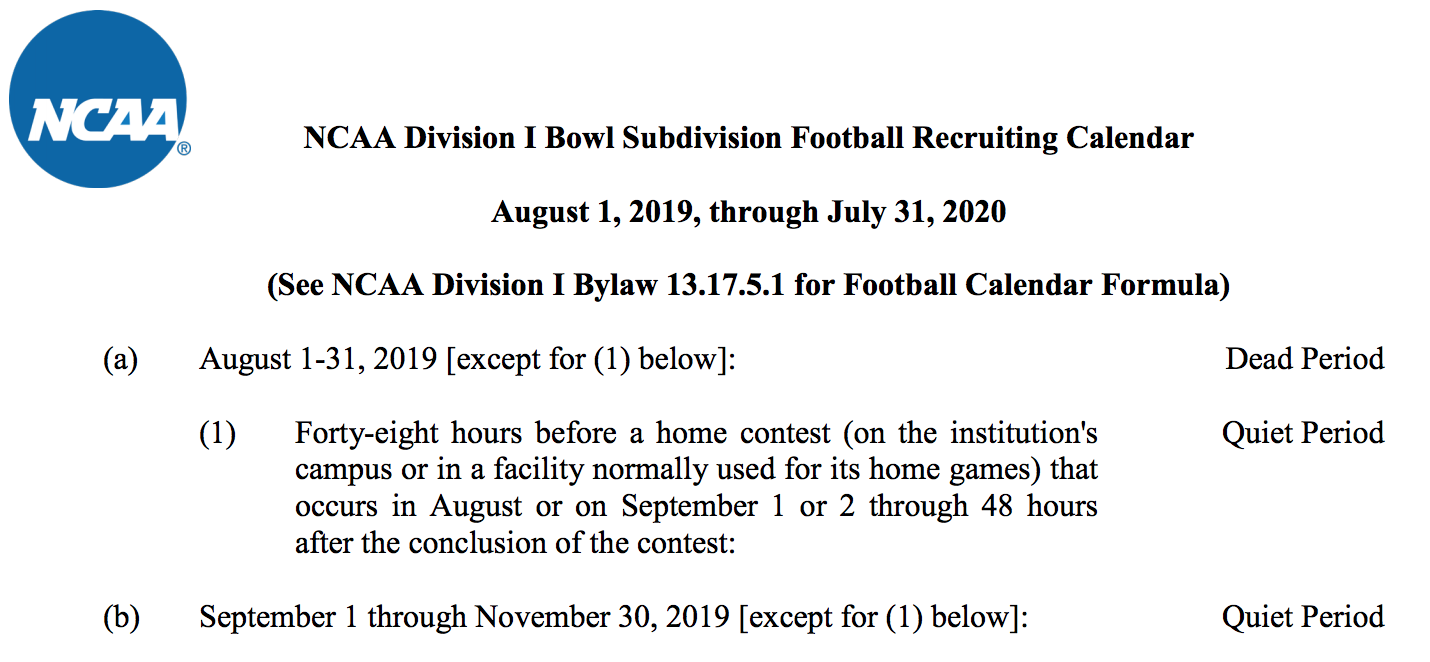 NCAA®

NCAA Division I Bowl Subdivision Football Recruiting Calendar

August 1, 2019, through July 31, 2020

(See NCAA Division I Bylaw 13.17.5.1 for Football Calendar Formula)

(a) August 1-31, 2019 [except for (1) below]: Dead Period

(1) Forty-eight hours before a home contest (on the institution's campus or in a facility normally used for its home games) that occurs in August or on September 1 or 2 through 48 hours after the conclusion of the contest: Quiet Period

(b) September 1 through November 30, 2019 [except for (1) below]: Quiet Period